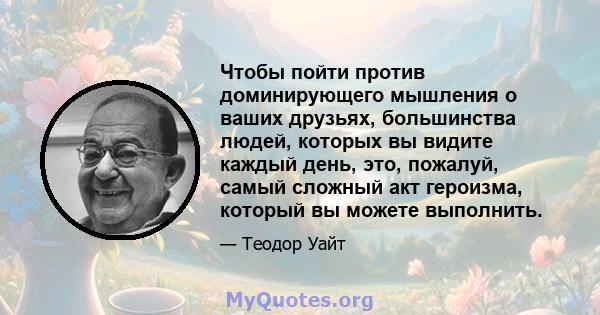 Чтобы пойти против доминирующего мышления о ваших друзьях, большинства людей, которых вы видите каждый день, это, пожалуй, самый сложный акт героизма, который вы можете выполнить.

— Теодор Уайт

MyQuotes.org